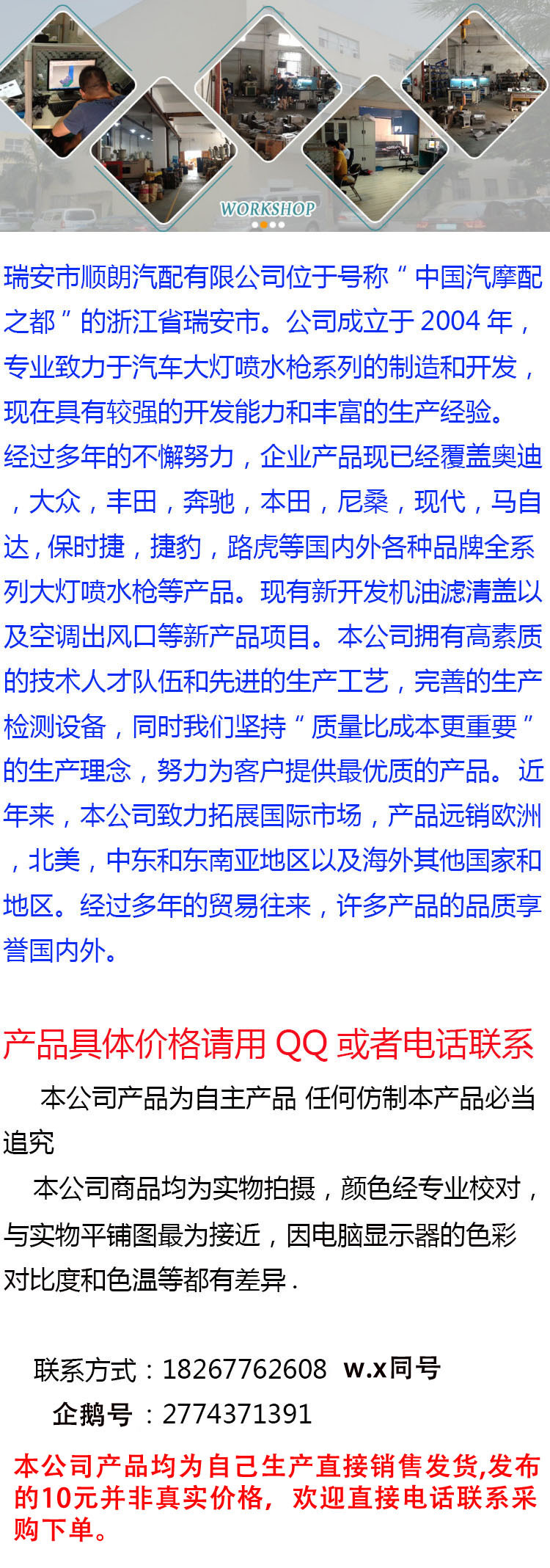 WORKSHOP

瑞安市顺朗汽配有限公司位于号称“中国汽摩配之都”的浙江省瑞安市。公司成立于2004年，专业致力于汽车大灯喷水枪系列的制造和开发，现在具有较强的开发能力和丰富的生产经验。经过多年的不懈努力，企业产品现已经覆盖奥迪，大众，丰田，奔驰，本田，尼桑，现代，马自达，保时捷，捷豹，路虎等国内外各种品牌全系列大灯喷水枪等产品。现有新开发机油滤清盖以及空调出风口等新产品项目。本公司拥有高素质的技术人才队伍和先进的生产工艺，完善的生产检测设备，同时我们坚持“质量比成本更重要”的生产理念，努力为客户提供最优质的产品。近年来，本公司致力拓展国际市场，产品远销欧洲，北美，中东和东南亚地区以及海外其他国家和地区。经过多年的贸易往来，许多产品的品质享誉国内外。

产品具体价格请用QQ或者电话联系

本公司产品为自主产品 任何仿制本产品必当追究

本公司商品均为实物拍摄，颜色经专业校对，与实物平铺图最为接近，因电脑显示器的色彩对比度和色温等都有差异.

联系方式：18267762608 w.x同号

企鹅号：2774371391

本公司产品均为自己生产直接销售发货,发布的10元并非真实价格，欢迎直接电话联系采购下单。